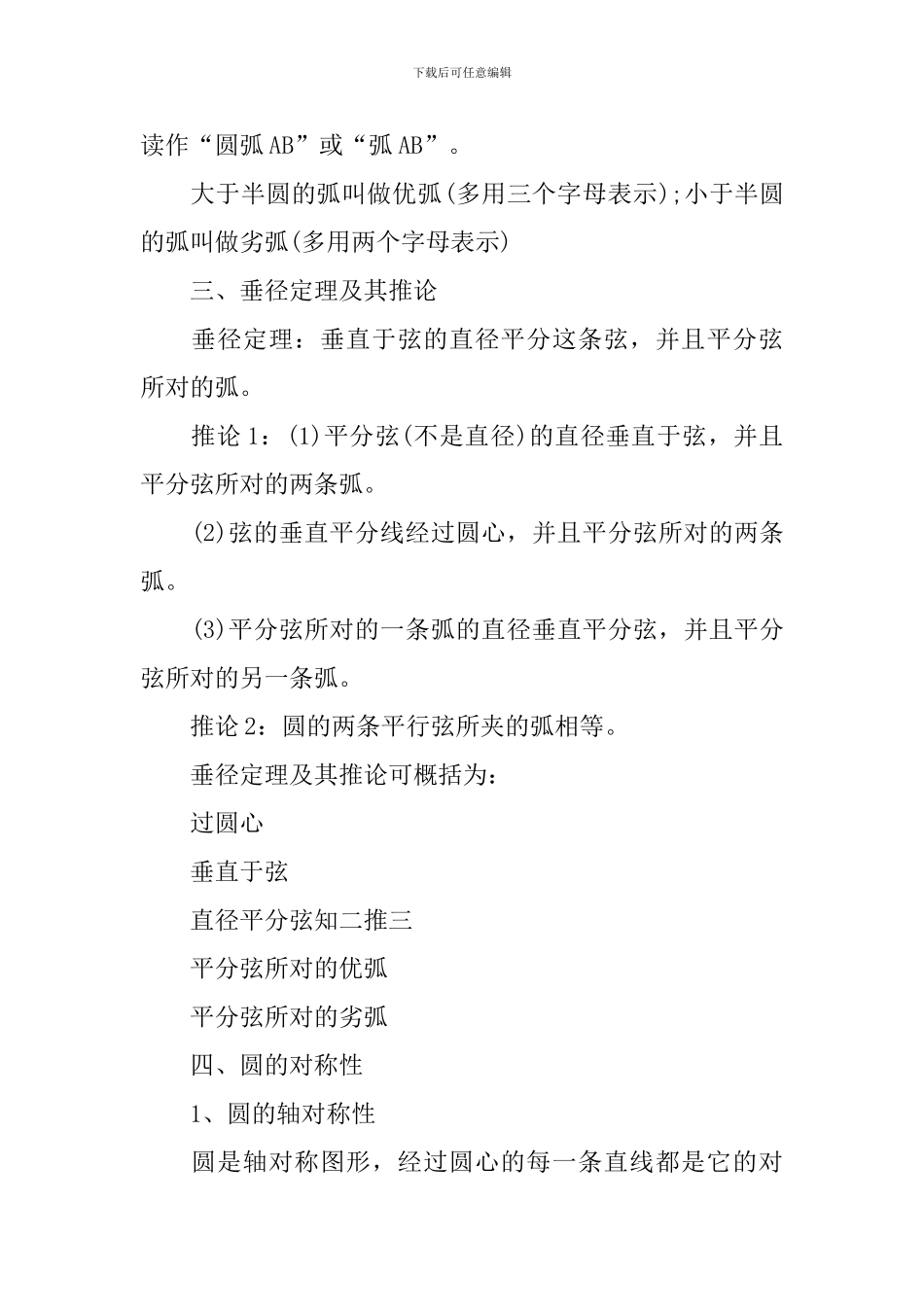 下载后可任意编辑

读作“圆弧AB”或“弧AB”。

大于半圆的弧叫做优弧(多用三个字母表示);小于半圆的弧叫做劣弧(多用两个字母表示)

三、垂径定理及其推论

垂径定理：垂直于弦的直径平分这条弦，并且平分弦所对的弧。

推论1：(1)平分弦(不是直径)的直径垂直于弦，并且平分弦所对的两条弧。

(2)弦的垂直平分线经过圆心，并且平分弦所对的两条弧。

(3)平分弦所对的一条弧的直径垂直平分弦，并且平分弦所对的另一条弧。

推论2：圆的两条平行弦所夹的弧相等。

垂径定理及其推论可概括为：

过圆心

垂直于弦

直径平分弦知二推三

平分弦所对的优弧

平分弦所对的劣弧

四、圆的对称性

1、圆的轴对称性

圆是轴对称图形，经过圆心的每一条直线都是它的对